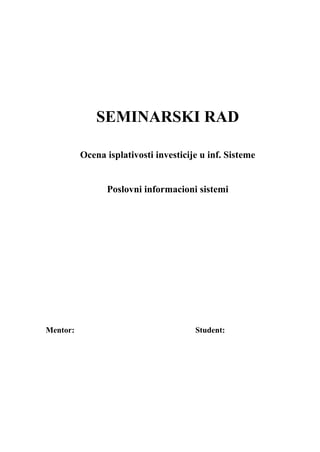 SEMINARSKI RAD

Ocena isplativosti investicije u inf. Sisteme

Poslovni informacioni sistemi

Mentor:

Student: